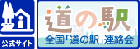 公式サイト

道の駅
全国「道の駅」連絡会